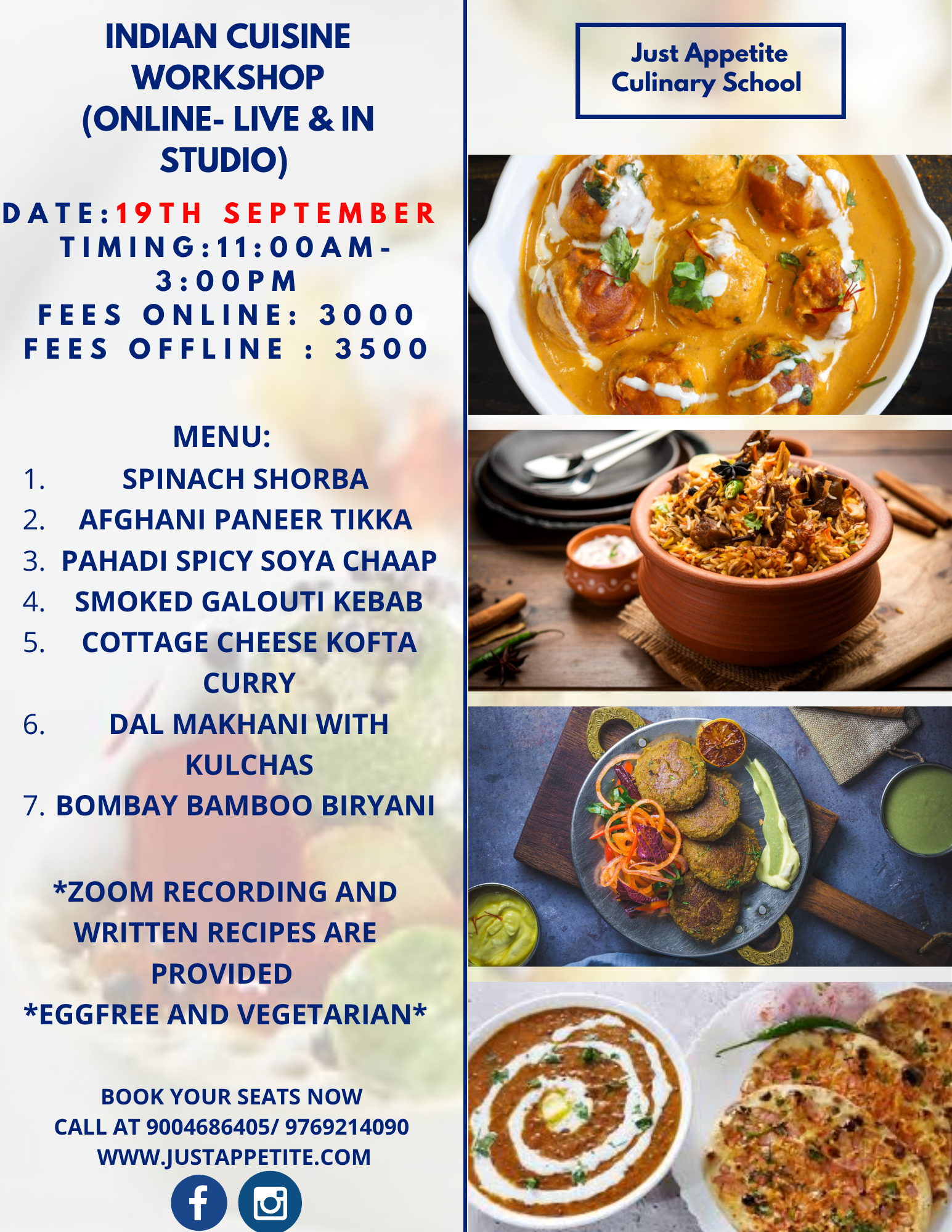 INDIAN CUISINE WORKSHOP (ONLINE- LIVE & IN STUDIO)

DATE:19TH SEPTEMBER
TIMING:11:00AM-3:00PM
FEES ONLINE: 3000
FEES OFFLINE : 3500

MENU:
1. SPINACH SHORBA
2. AFGHANI PANEER TIKKA
3. PAHADI SPICY SOYA CHAAP
4. SMOKED GALOUTI KEBAB
5. COTTAGE CHEESE KOFTA CURRY
6. DAL MAKHANI WITH KULCHAS
7. BOMBAY BAMBOO BIRYANI

*ZOOM RECORDING AND WRITTEN RECIPES ARE PROVIDED
*EGGFREE AND VEGETARIAN*

BOOK YOUR SEATS NOW
CALL AT 9004686405/ 9769214090
WWW.JUSTAPPETITE.COM

Just Appetite
Culinary School